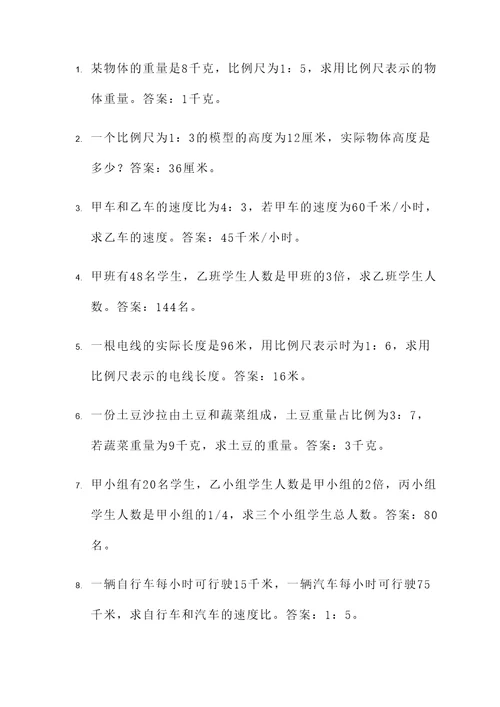 1. 某物体的重量是8千克，比例尺为1：5，求用比例尺表示的物体重量。答案：1千克。

2. 一个比例尺为1：3的模型的高度为12厘米，实际物体高度是多少？答案：36厘米。

3. 甲车和乙车的速度比为4：3，若甲车的速度为60千米/小时，求乙车的速度。答案：45千米/小时。

4. 甲班有48名学生，乙班学生人数是甲班的3倍，求乙班学生人数。答案：144名。

5. 一根电线的实际长度是96米，用比例尺表示时为1：6，求用比例尺表示的电线长度。答案：16米。

6. 一份土豆沙拉由土豆和蔬菜组成，土豆重量占比例为3：7，若蔬菜重量为9千克，求土豆的重量。答案：3千克。

7. 甲小组有20名学生，乙小组学生人数是甲小组的2倍，丙小组学生人数是甲小组的1/4，求三个小组学生总人数。答案：80名。

8. 一辆自行车每小时可行驶15千米，一辆汽车每小时可行驶75千米，求自行车和汽车的速度比。答案：1：5。